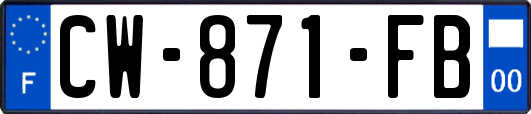 F
CW-871-FB
00